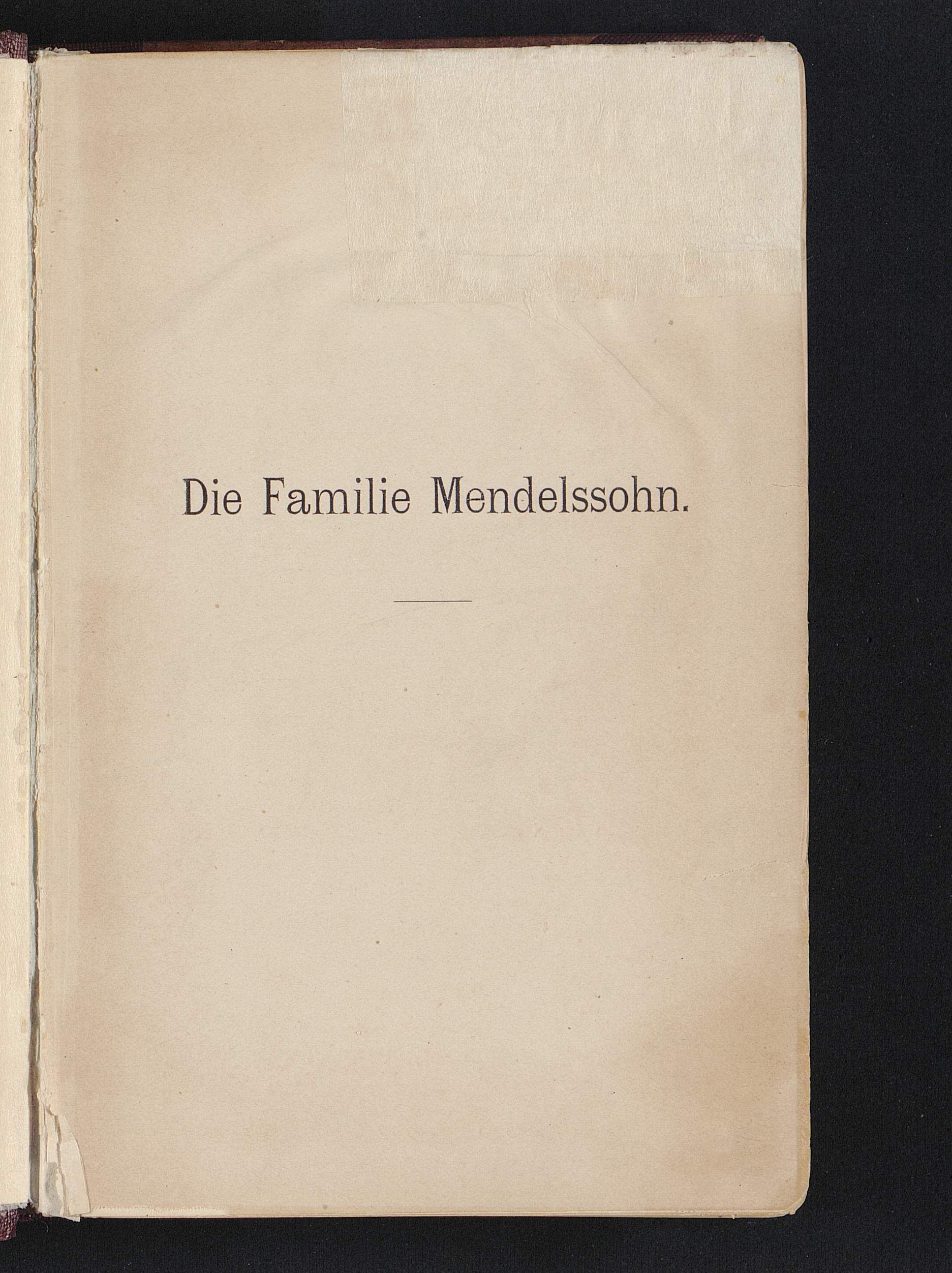 Die Familie Mendelssohn.